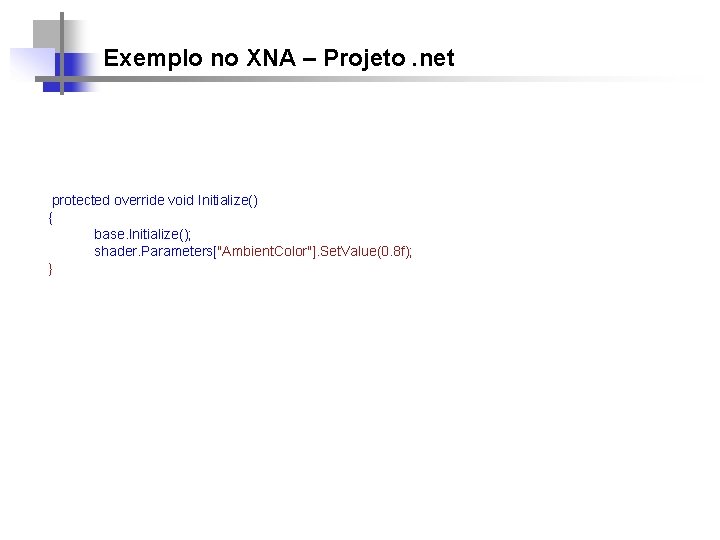 Exemplo no XNA – Projeto .net

protected override void Initialize()
{
base.Initialize();
shader.Parameters["AmbientColor"].SetValue(0.8f);
}